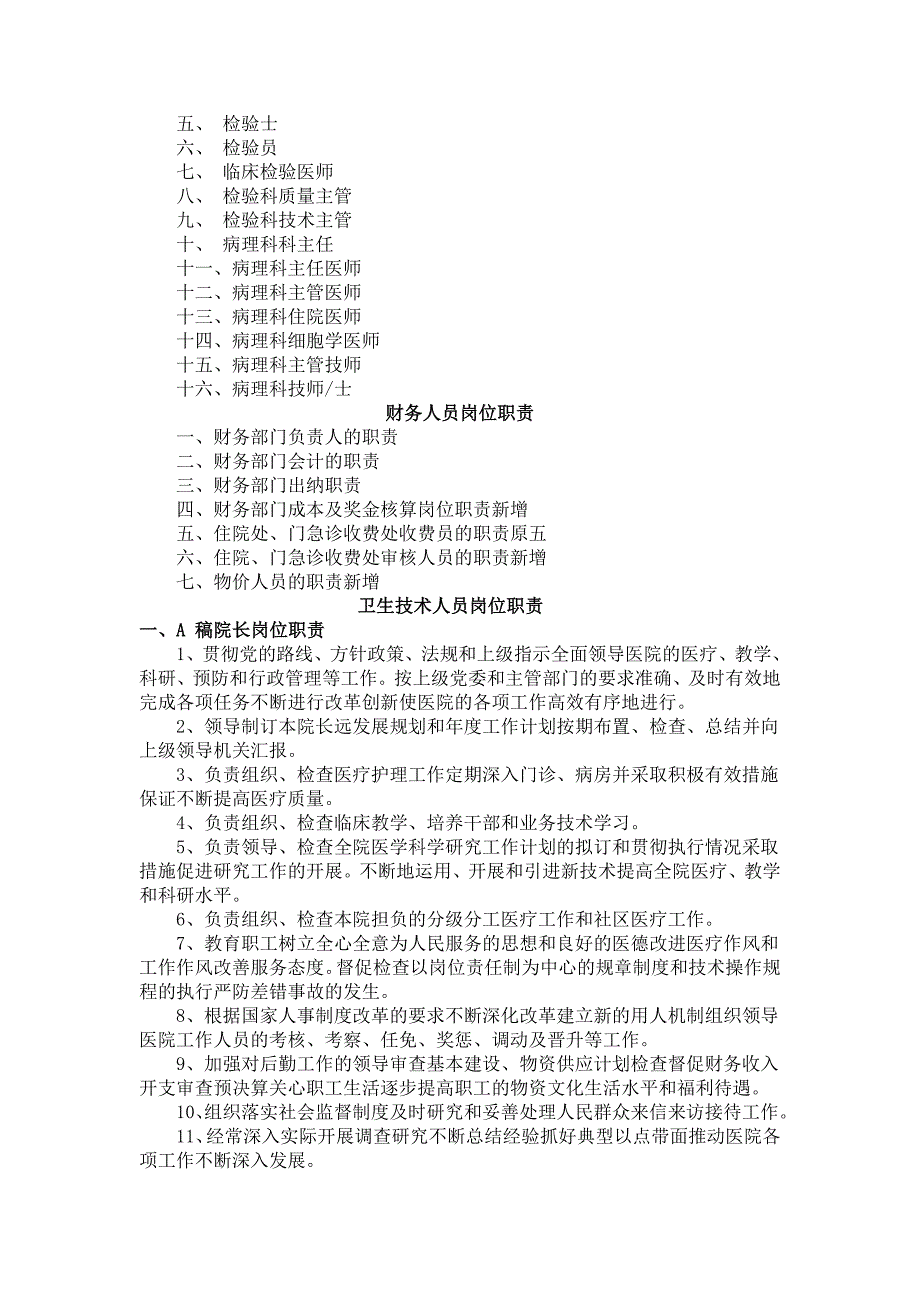 五、 检验士
六、 检验员
七、 临床检验医师
八、 检验科质量主管
九、 检验科技术主管
十、 病理科科主任
十一、病理科主任医师
十二、病理科主管医师
十三、病理科住院医师
十四、病理科细胞学医师
十五、病理科主管技师
十六、病理科技师/士

财务人员岗位职责

一、财务部门负责人的职责
二、财务部门会计的职责
三、财务部门出纳职责
四、财务部门成本及奖金核算岗位职责新增
五、住院处、门急诊收费处收费员的职责原五
六、住院、门急诊收费处审核人员的职责新增
七、物价人员的职责新增

卫生技术人员岗位职责

一、A 稿院长岗位职责

1、贯彻党的路线、方针政策、法规和上级指示全面领导医院的医疗、教学、科研、预防和行政管理等工作。按上级党委和主管部门的要求准确、及时有效地完成各项任务不断进行改革创新使医院的各项工作高效有序地进行。

2、领导制订本院长远发展规划和年度工作计划按期布置、检查、总结并向上级领导机关汇报。

3、负责组织、检查医疗护理工作定期深入门诊、病房并采取积极有效措施保证不断提高医疗质量。

4、负责组织、检查临床教学、培养干部和业务技术学习。

5、负责领导、检查全院医学科学研究工作计划的拟订和贯彻执行情况采取措施促进研究工作的开展。不断地运用、开展和引进新技术提高全院医疗、教学和科研水平。

6、负责组织、检查本院担负的分级分工医疗工作和社区医疗工作。

7、教育职工树立全心全意为人民服务的思想和良好的医德改进医疗作风和工作作风改善服务态度。督促检查以岗位责任制为中心的规章制度和技术操作规程的执行严防差错事故的发生。

8、根据国家人事制度改革的要求不断深化改革建立新的用人机制组织领导医院工作人员的考核、考察、任免、奖惩、调动及晋升等工作。

9、加强对后勤工作的领导审查基本建设、物资供应计划检查督促财务收入开支审查预决算关心职工生活逐步提高职工的物资文化生活水平和福利待遇。

10、组织落实社会监督制度及时研究和妥善处理人民群众来信来访接待工作。

11、经常深入实际开展调查研究不断总结经验抓好典型以点带面推动医院各项工作不断深入发展。